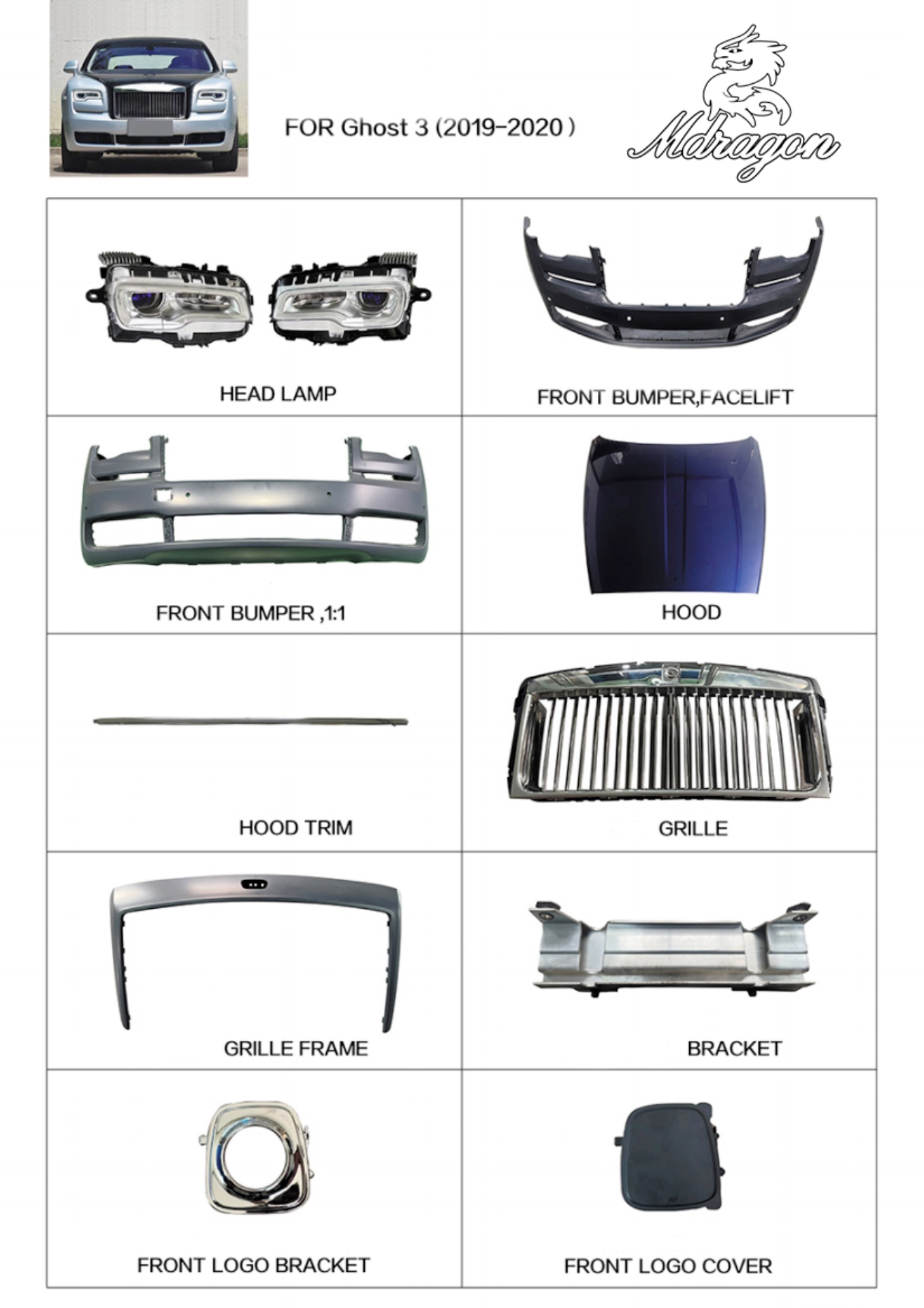 FOR Ghost 3 (2019-2020 )

Mdragon

| HEAD LAMP | FRONT BUMPER,FACELIFT |
|---|---|
| FRONT BUMPER ,1:1 | HOOD |
| HOOD TRIM | GRILLE |
| GRILLE FRAME | BRACKET |
| FRONT LOGO BRACKET | FRONT LOGO COVER |